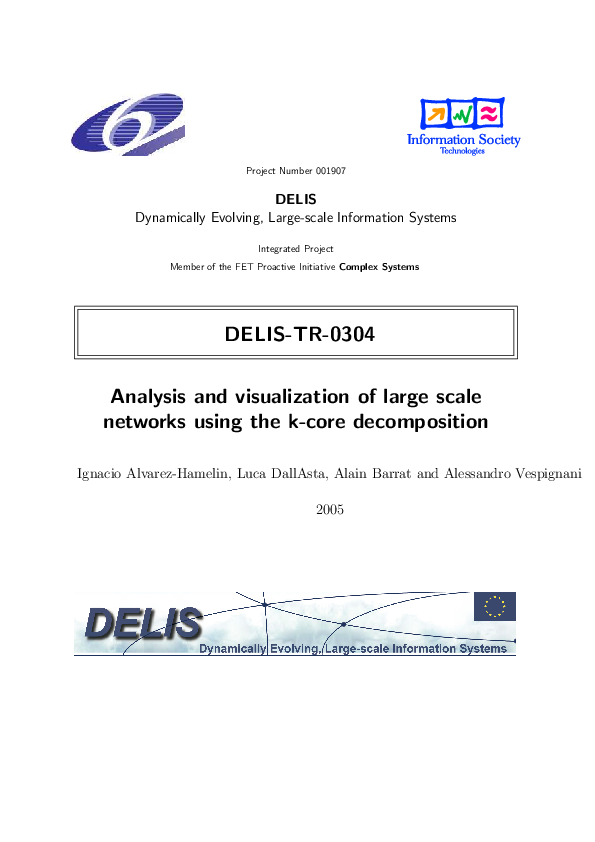 Information Society
Technologies

Project Number 001907

DELIS
Dynamically Evolving, Large-scale Information Systems

Integrated Project
Member of the FET Proactive Initiative Complex Systems

DELIS-TR-0304

Analysis and visualization of large scale networks using the k-core decomposition

Ignacio Alvarez-Hamelin, Luca DallAsta, Alain Barrat and Alessandro Vespignani

2005

DELIS
Dynamically Evolving, Large-scale Information Systems